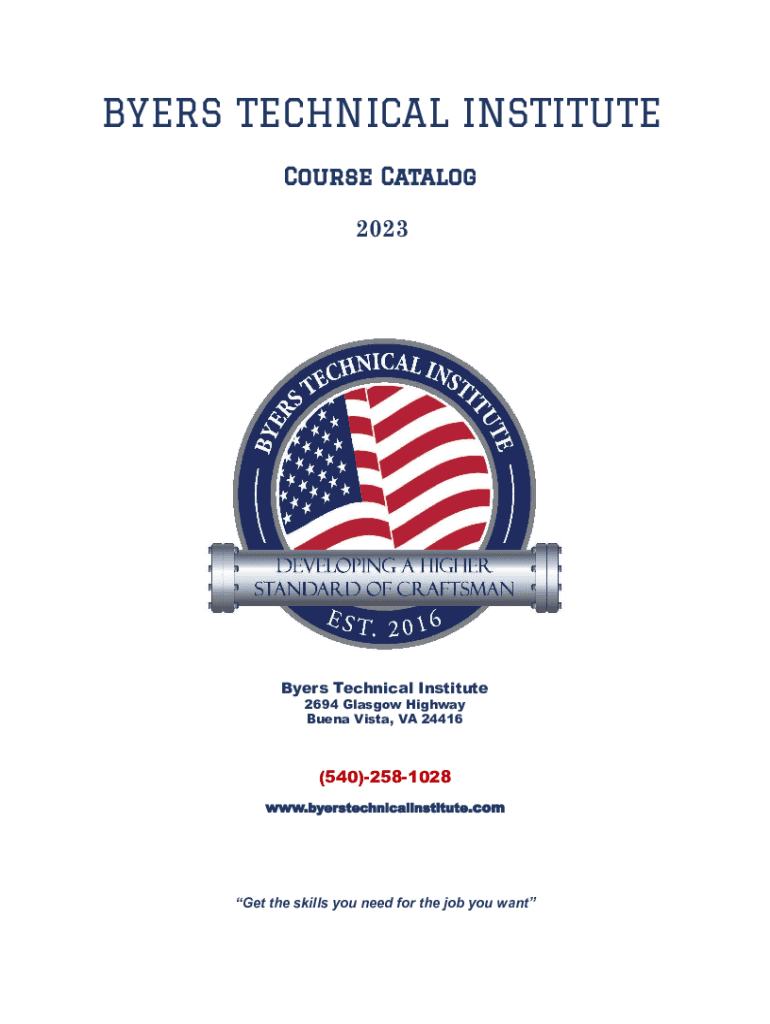 BYERS TECHNICAL INSTITUTE

Course Catalog

2023

BYERS TECHNICAL INSTITUTE

DEVELOPING A HIGHER
STANDARD OF CRAFTSMAN

EST. 2016

Byers Technical Institute
2694 Glasgow Highway
Buena Vista, VA 24416

(540)-258-1028

www.byerstechnicalinstitute.com

"Get the skills you need for the job you want"